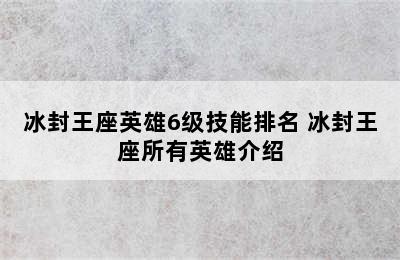 冰封王座英雄6级技能排名 冰封王座所有英雄介绍